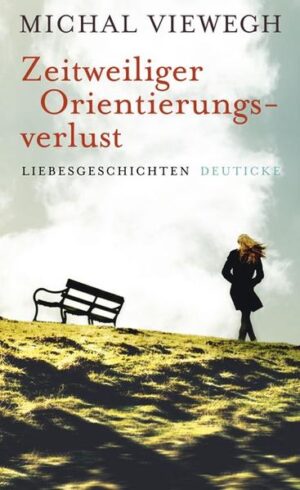 MICHAL VIEWEGH

Zeitweiliger Orientierungsverlust

LIEBESGESCHICHTEN DEUTICKE